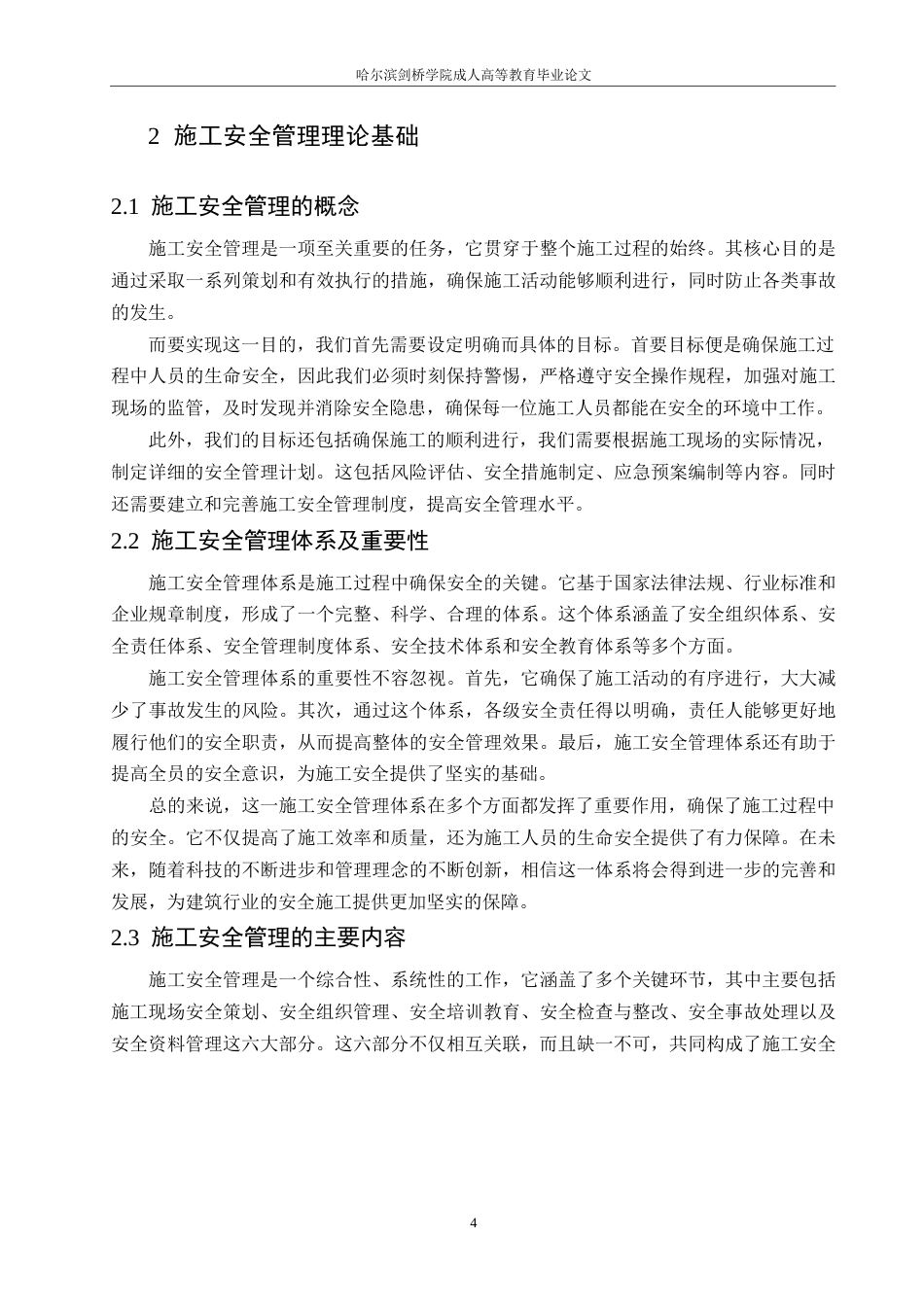 哈尔滨剑桥学院成人高等教育毕业论文

2 施工安全管理理论基础

2.1 施工安全管理的概念

施工安全管理是一项至关重要的任务，它贯穿于整个施工过程的始终。其核心目的是通过采取一系列策划和有效执行的措施，确保施工活动能够顺利进行，同时防止各类事故的发生。

而要实现这一目的，我们首先需要设定明确而具体的目标。首要目标便是确保施工过程中人员的生命安全，因此我们必须时刻保持警惕，严格遵守安全操作规程，加强对施工现场的监管，及时发现并消除安全隐患，确保每一位施工人员都能在安全的环境中工作。

此外，我们的目标还包括确保施工的顺利进行，我们需要根据施工现场的实际情况，制定详细的安全管理计划。这包括风险评估、安全措施制定、应急预案编制等内容。同时还需要建立和完善施工安全管理制度，提高安全管理水平。

2.2 施工安全管理体系及重要性

施工安全管理体系是施工过程中确保安全的关键。它基于国家法律法规、行业标准和企业规章制度，形成了一个完整、科学、合理的体系。这个体系涵盖了安全组织体系、安全责任体系、安全管理制度体系、安全技术体系和安全教育体系等多个方面。

施工安全管理体系的重要性不容忽视。首先，它确保了施工活动的有序进行，大大减少了事故发生的风险。其次，通过这个体系，各级安全责任得以明确，责任人能够更好地履行他们的安全职责，从而提高整体的安全管理效果。最后，施工安全管理体系还有助于提高全员的安全意识，为施工安全提供了坚实的基础。

总的来说，这一施工安全管理体系在多个方面都发挥了重要作用，确保了施工过程中的安全。它不仅提高了施工效率和质量，还为施工人员的生命安全提供了有力保障。在未来，随着科技的不断进步和管理理念的不断创新，相信这一体系将会得到进一步的完善和发展，为建筑行业的安全施工提供更加坚实的保障。

2.3 施工安全管理的主要内容

施工安全管理是一个综合性、系统性的工作，它涵盖了多个关键环节，其中主要包括施工现场安全策划、安全组织管理、安全培训教育、安全检查与整改、安全事故处理以及安全资料管理这六大部分。这六部分不仅相互关联，而且缺一不可，共同构成了施工安全

4